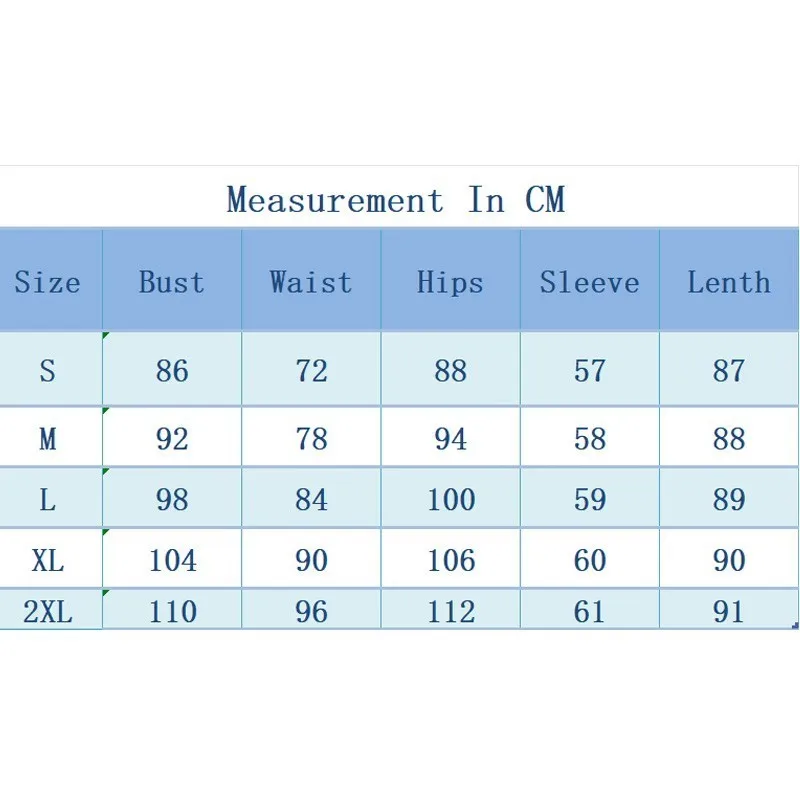 Measurement In CM

| Size | Bust | Waist | Hips | Sleeve | Lenth |
|---|---|---|---|---|---|
| S | 86 | 72 | 88 | 57 | 87 |
| M | 92 | 78 | 94 | 58 | 88 |
| L | 98 | 84 | 100 | 59 | 89 |
| XL | 104 | 90 | 106 | 60 | 90 |
| 2XL | 110 | 96 | 112 | 61 | 91 |